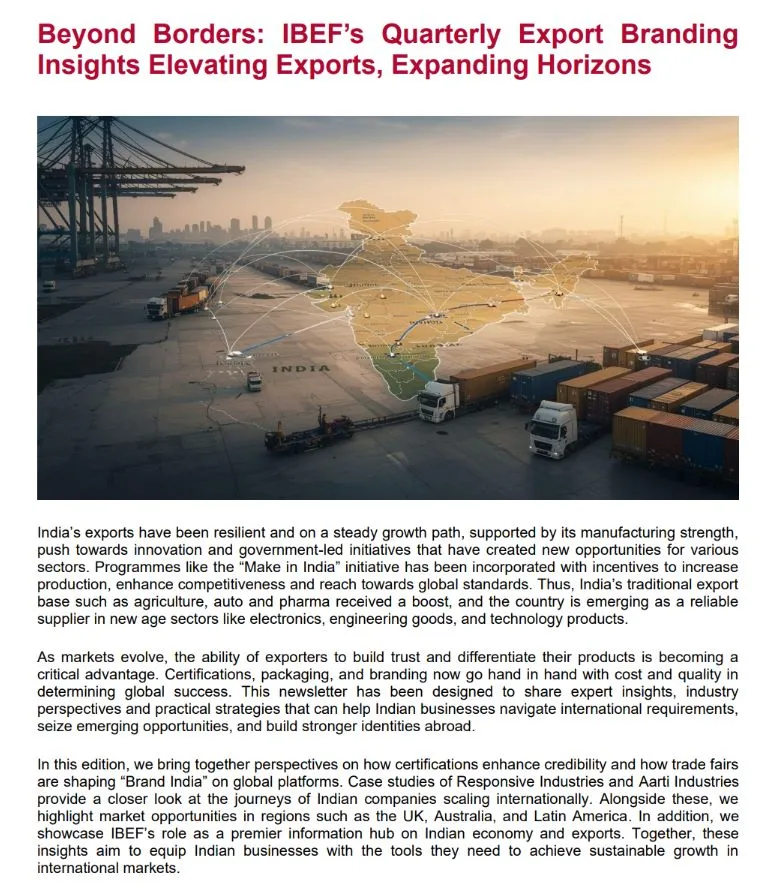 Beyond Borders: IBEF's Quarterly Export Branding Insights Elevating Exports, Expanding Horizons

INDIA

India's exports have been resilient and on a steady growth path, supported by its manufacturing strength, push towards innovation and government-led initiatives that have created new opportunities for various sectors. Programmes like the "Make in India" initiative has been incorporated with incentives to increase production, enhance competitiveness and reach towards global standards. Thus, India's traditional export base such as agriculture, auto and pharma received a boost, and the country is emerging as a reliable supplier in new age sectors like electronics, engineering goods, and technology products.

As markets evolve, the ability of exporters to build trust and differentiate their products is becoming a critical advantage. Certifications, packaging, and branding now go hand in hand with cost and quality in determining global success. This newsletter has been designed to share expert insights, industry perspectives and practical strategies that can help Indian businesses navigate international requirements, seize emerging opportunities, and build stronger identities abroad.

In this edition, we bring together perspectives on how certifications enhance credibility and how trade fairs are shaping "Brand India" on global platforms. Case studies of Responsive Industries and Aarti Industries provide a closer look at the journeys of Indian companies scaling internationally. Alongside these, we highlight market opportunities in regions such as the UK, Australia, and Latin America. In addition, we showcase IBEF's role as a premier information hub on Indian economy and exports. Together, these insights aim to equip Indian businesses with the tools they need to achieve sustainable growth in international markets.